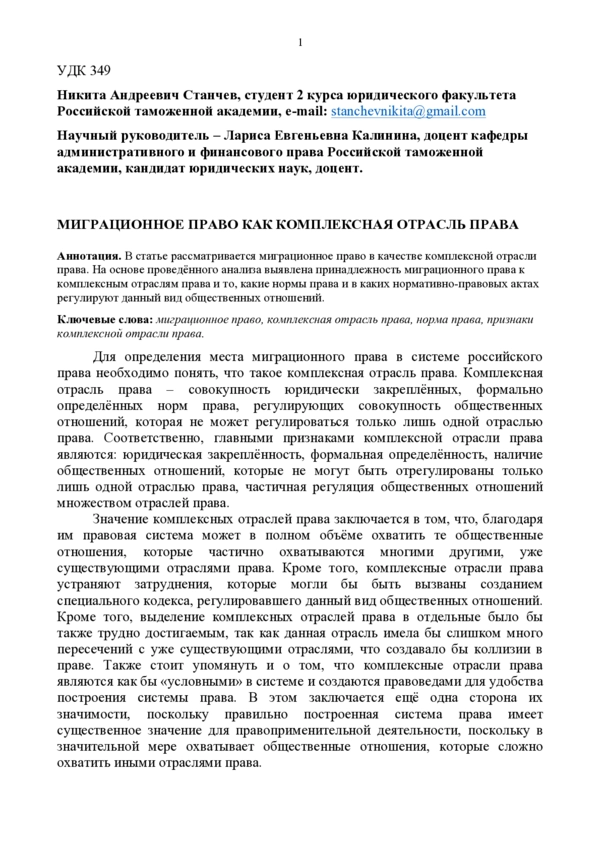 1

УДК 349

Никита Андреевич Станчев, студент 2 курса юридического факультета Российской таможенной академии, e-mail: stanchevnikita@gmail.com

Научный руководитель – Лариса Евгеньевна Калинина, доцент кафедры административного и финансового права Российской таможенной академии, кандидат юридических наук, доцент.

МИГРАЦИОННОЕ ПРАВО КАК КОМПЛЕКСНАЯ ОТРАСЛЬ ПРАВА

Аннотация. В статье рассматривается миграционное право в качестве комплексной отрасли права. На основе проведённого анализа выявлена принадлежность миграционного права к комплексным отраслям права и то, какие нормы права и в каких нормативно-правовых актах регулируют данный вид общественных отношений.

Ключевые слова: миграционное право, комплексная отрасль права, норма права, признаки комплексной отрасли права.

Для определения места миграционного права в системе российского права необходимо понять, что такое комплексная отрасль права. Комплексная отрасль права – совокупность юридически закреплённых, формально определённых норм права, регулирующих совокупность общественных отношений, которая не может регулироваться только лишь одной отраслью права. Соответственно, главными признаками комплексной отрасли права являются: юридическая закреплённость, формальная определённость, наличие общественных отношений, которые не могут быть отрегулированы только лишь одной отраслью права, частичная регуляция общественных отношений множеством отраслей права.

Значение комплексных отраслей права заключается в том, что, благодаря им правовая система может в полном объёме охватить те общественные отношения, которые частично охватываются многими другими, уже существующими отраслями права. Кроме того, комплексные отрасли права устраняют затруднения, которые могли бы быть вызваны созданием специального кодекса, регулировавшего данный вид общественных отношений. Кроме того, выделение комплексных отраслей права в отдельные было бы также трудно достигаемым, так как данная отрасль имела бы слишком много пересечений с уже существующими отраслями, что создавало бы коллизии в праве. Также стоит упомянуть и о том, что комплексные отрасли права являются как бы «условными» в системе и создаются правоведами для удобства построения системы права. В этом заключается ещё одна сторона их значимости, поскольку правильно построенная система права имеет существенное значение для правоприменительной деятельности, поскольку в значительной мере охватывает общественные отношения, которые сложно охватить иными отраслями права.